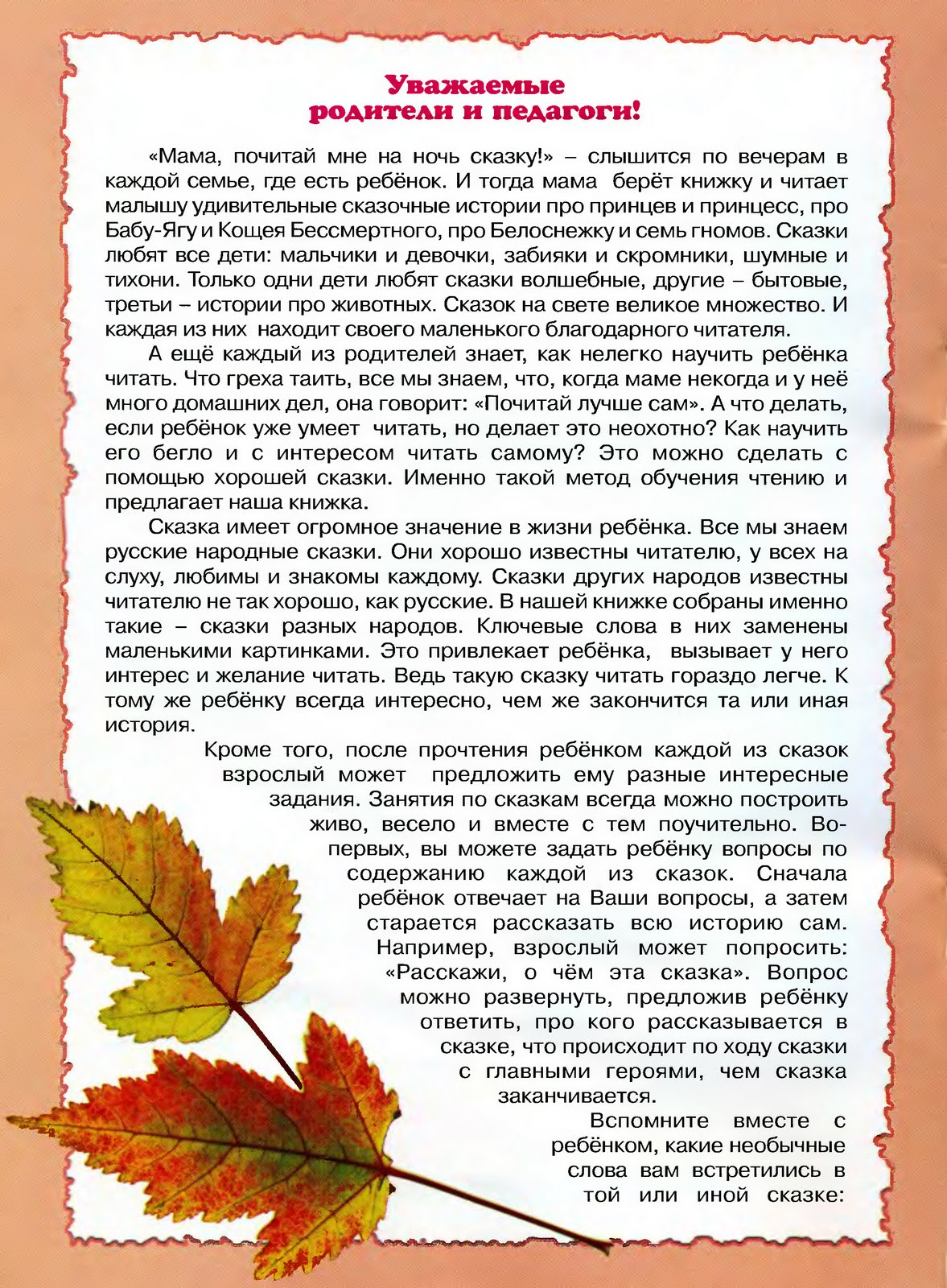 Уважаемые родители и педагоги!

«Мама, почитай мне на ночь сказку!» – слышится по вечерам в каждой семье, где есть ребёнок. И тогда мама берёт книжку и читает малышу удивительные сказочные истории про принцев и принцесс, про Бабу-Ягу и Кощея Бессмертного, про Белоснежку и семь гномов. Сказки любят все дети: мальчики и девочки, забияки и скромники, шумные и тихони. Только одни дети любят сказки волшебные, другие – бытовые, третьи – истории про животных. Сказок на свете великое множество. И каждая из них находит своего маленького благодарного читателя.

А ещё каждый из родителей знает, как нелегко научить ребёнка читать. Что греха таить, все мы знаем, что, когда маме некогда и у неё много домашних дел, она говорит: «Почитай лучше сам». А что делать, если ребёнок уже умеет читать, но делает это неохотно? Как научить его бегло и с интересом читать самому? Это можно сделать с помощью хорошей сказки. Именно такой метод обучения чтению и предлагает наша книжка.

Сказка имеет огромное значение в жизни ребёнка. Все мы знаем русские народные сказки. Они хорошо известны читателю, у всех на слуху, любимы и знакомы каждому. Сказки других народов известны читателю не так хорошо, как русские. В нашей книжке собраны именно такие – сказки разных народов. Ключевые слова в них заменены маленькими картинками. Это привлекает ребёнка, вызывает у него интерес и желание читать. Ведь такую сказку читать гораздо легче. К тому же ребёнку всегда интересно, чем же закончится та или иная история.

Кроме того, после прочтения ребёнком каждой из сказок взрослый может предложить ему разные интересные задания. Занятия по сказкам всегда можно построить живо, весело и вместе с тем поучительно. Во-первых, вы можете задать ребёнку вопросы по содержанию каждой из сказок. Сначала ребёнок отвечает на Ваши вопросы, а затем старается рассказать всю историю сам. Например, взрослый может попросить: «Расскажи, о чём эта сказка». Вопрос можно развернуть, предложив ребёнку ответить, про кого рассказывается в сказке, что происходит по ходу сказки с главными героями, чем сказка заканчивается.

Вспомните вместе с ребёнком, какие необычные слова вам встретились в той или иной сказке: